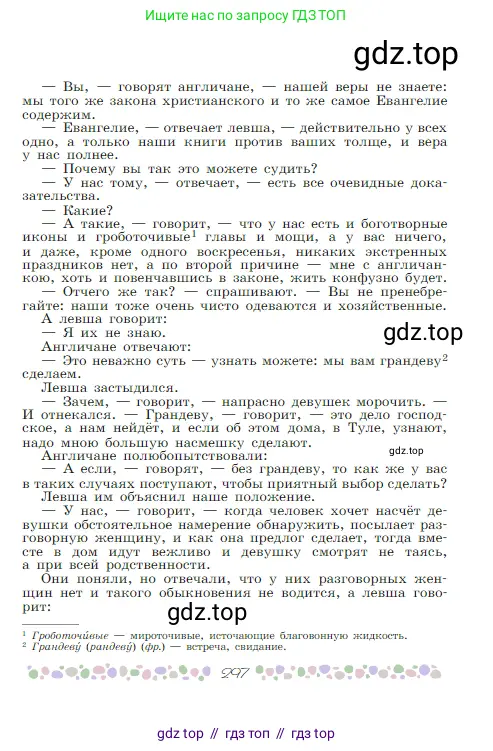 Ищите нас по запросу ГДЗ ТОП

gdz.top

— Вы, — говорят англичане, — нашей веры не знаете: мы того же закона христианского и то же самое Евангелие содержим.

— Евангелие, — отвечает левша, — действительно у всех одно, а только наши книги против ваших толще, и вера у нас полнее.

— Почему вы так это можете судить?

— У нас тому, — отвечает, — есть все очевидные доказательства.

— Какие?

— А такие, — говорит, — что у нас есть и боготворные иконы и гроботочивые$^1$ главы и мощи, а у вас ничего, и даже, кроме одного воскресенья, никаких экстренных праздников нет, а по второй причине — мне с англичанкою, хоть и повенчавшись в законе, жить конфузно будет.

— Отчего же так? — спрашивают. — Вы не пренебрегайте: наши тоже очень чисто одеваются и хозяйственные.

А левша говорит:

— Я их не знаю.

gdz.top

Англичане отвечают:

— Это неважно суть — узнать можете: мы вам грандеву$^2$ сделаем.

Левша застыдился.

— Зачем, — говорит, — напрасно девушек морочить. — И отнекался. — Грандеву, — говорит, — это дело господское, а нам нейдёт, и если об этом дома, в Туле, узнают, надо мною большую насмешку сделают.

gdz.top

Англичане полюбопытствовали:

— А если, — говорят, — без грандеву, то как же у вас в таких случаях поступают, чтобы приятный выбор сделать?

Левша им объяснил наше положение.

— У нас, — говорит, — когда человек хочет насчёт девушки обстоятельное намерение обнаружить, посылает разговорную женщину, и как она предлог сделает, тогда вместе в дом идут вежливо и девушку смотрят не таясь, а при всей родственности.

Они поняли, но отвечали, что у них разговорных женщин нет и такого обыкновения не водится, а левша говорит:

gdz.top

$^1$ Гроботочи́вые — мироточивые, источающие благовонную жидкость.
$^2$ Грандеву́ (рандеву́) (фр.) — встреча, свидание.

297

gdz top // гдз топ // гдз top